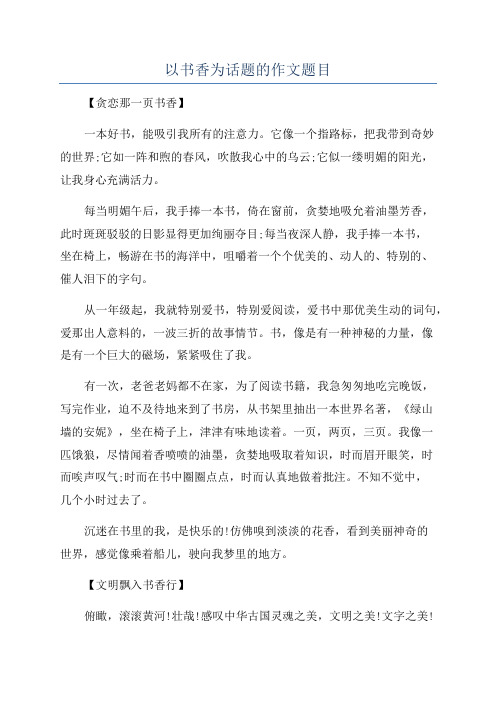 以书香为话题的作文题目

【贪恋那一页书香】

一本好书，能吸引我所有的注意力。它像一个指路标，把我带到奇妙的世界;它如一阵和煦的春风，吹散我心中的乌云;它似一缕明媚的阳光，让我身心充满活力。

每当明媚午后，我手捧一本书，倚在窗前，贪婪地吸允着油墨芳香，此时斑斑驳驳的日影显得更加绚丽夺目;每当夜深人静，我手捧一本书，坐在椅上，畅游在书的海洋中，咀嚼着一个个优美的、动人的、特别的、催人泪下的字句。

从一年级起，我就特别爱书，特别爱阅读，爱书中那优美生动的词句，爱那出人意料的，一波三折的故事情节。书，像是有一种神秘的力量，像是有一个巨大的磁场，紧紧吸住了我。

有一次，老爸老妈都不在家，为了阅读书籍，我急匆匆地吃完晚饭，写完作业，迫不及待地来到了书房，从书架里抽出一本世界名著，《绿山墙的安妮》，坐在椅子上，津津有味地读着。一页，两页，三页。我像一匹饿狼，尽情闻着香喷喷的油墨，贪婪地吸取着知识，时而眉开眼笑，时而唉声叹气;时而在书中圈圈点点，时而认真地做着批注。不知不觉中，几个小时过去了。

沉迷在书里的我，是快乐的!仿佛嗅到淡淡的花香，看到美丽神奇的世界，感觉像乘着船儿，驶向我梦里的地方。

【文明飘入书香行】

俯瞰，滚滚黄河!壮哉!感叹中华古国灵魂之美，文明之美!文字之美!